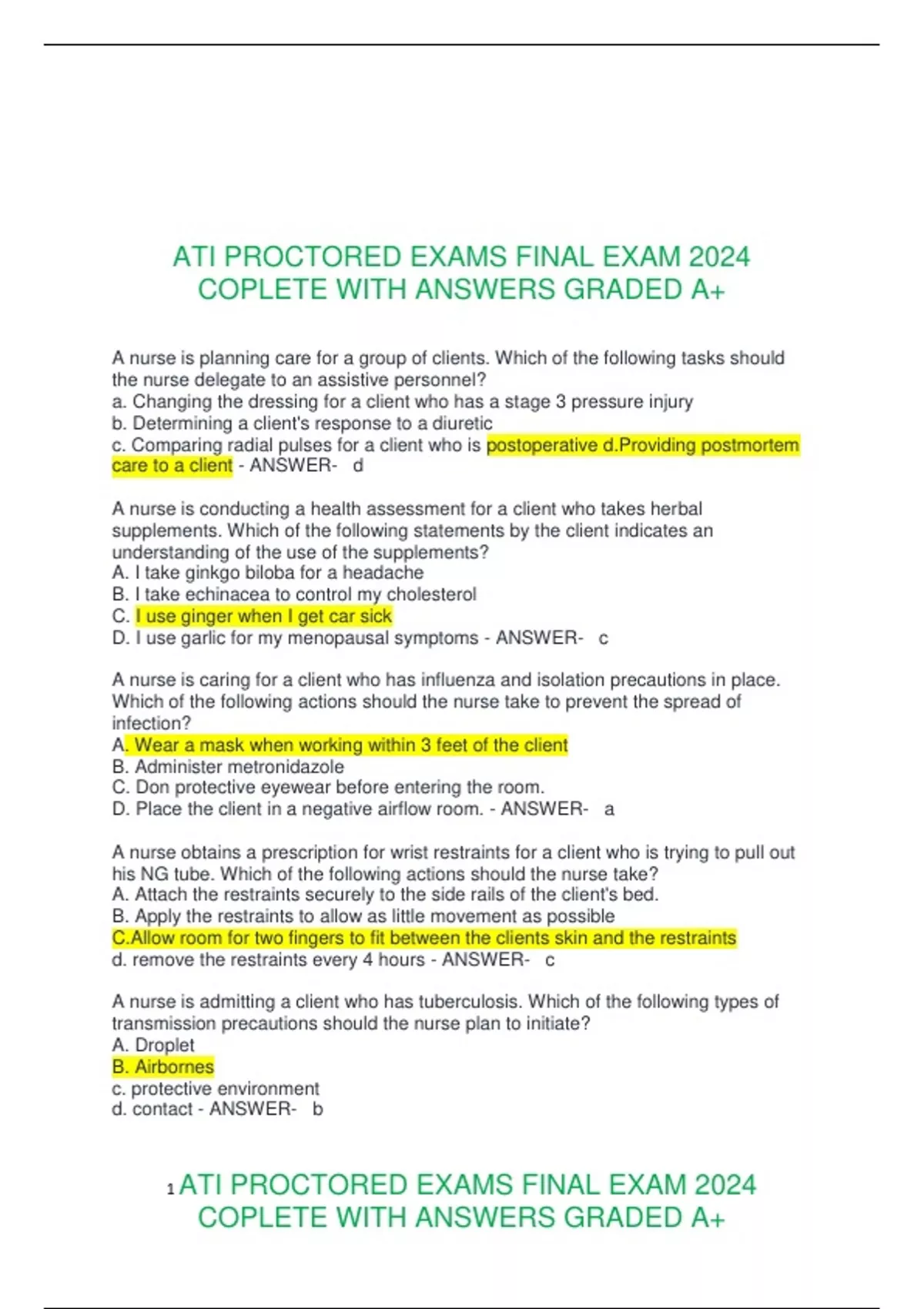 ATI PROCTORED EXAMS FINAL EXAM 2024 COPLETE WITH ANSWERS GRADED A+

A nurse is planning care for a group of clients. Which of the following tasks should the nurse delegate to an assistive personnel?
a. Changing the dressing for a client who has a stage 3 pressure injury
b. Determining a client's response to a diuretic
c. Comparing radial pulses for a client who is postoperative d.Providing postmortem care to a client - ANSWER- d

A nurse is conducting a health assessment for a client who takes herbal supplements. Which of the following statements by the client indicates an understanding of the use of the supplements?
A. I take ginkgo biloba for a headache
B. I take echinacea to control my cholesterol
C. I use ginger when I get car sick
D. I use garlic for my menopausal symptoms - ANSWER- c

A nurse is caring for a client who has influenza and isolation precautions in place. Which of the following actions should the nurse take to prevent the spread of infection?
A. Wear a mask when working within 3 feet of the client
B. Administer metronidazole
C. Don protective eyewear before entering the room.
D. Place the client in a negative airflow room. - ANSWER- a

A nurse obtains a prescription for wrist restraints for a client who is trying to pull out his NG tube. Which of the following actions should the nurse take?
A. Attach the restraints securely to the side rails of the client's bed.
B. Apply the restraints to allow as little movement as possible
C.Allow room for two fingers to fit between the clients skin and the restraints
d. remove the restraints every 4 hours - ANSWER- c

A nurse is admitting a client who has tuberculosis. Which of the following types of transmission precautions should the nurse plan to initiate?
A. Droplet
B. Airbornes
c. protective environment
d. contact - ANSWER- b

1 ATI PROCTORED EXAMS FINAL EXAM 2024 COPLETE WITH ANSWERS GRADED A+